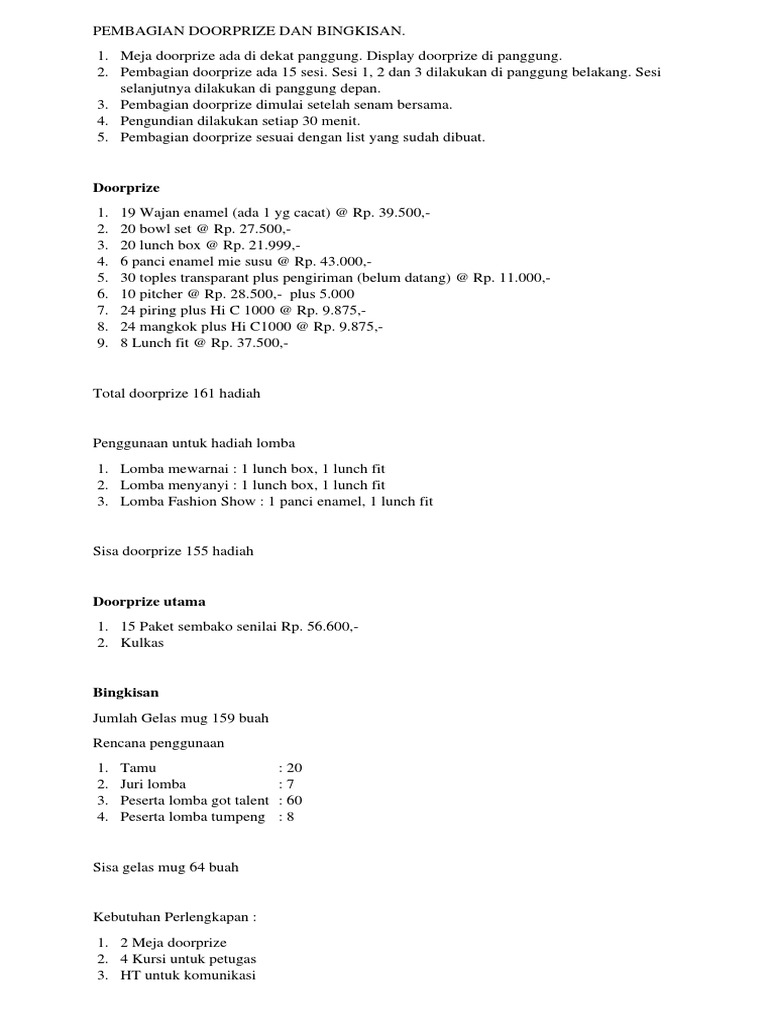 PEMBAGIAN DOORPRIZE DAN BINGKISAN.

1. Meja doorprize ada di dekat panggung. Display doorprize di panggung.
2. Pembagian doorprize ada 15 sesi. Sesi 1, 2 dan 3 dilakukan di panggung belakang. Sesi selanjutnya dilakukan di panggung depan.
3. Pembagian doorprize dimulai setelah senam bersama.
4. Pengundian dilakukan setiap 30 menit.
5. Pembagian doorprize sesuai dengan list yang sudah dibuat.

Doorprize

1. 19 Wajan enamel (ada 1 yg cacat) @ Rp. 39.500,-
2. 20 bowl set @ Rp. 27.500,-
3. 20 lunch box @ Rp. 21.999,-
4. 6 panci enamel mie susu @ Rp. 43.000,-
5. 30 toples transparant plus pengiriman (belum datang) @ Rp. 11.000,-
6. 10 pitcher @ Rp. 28.500,- plus 5.000
7. 24 piring plus Hi C 1000 @ Rp. 9.875,-
8. 24 mangkok plus Hi C1000 @ Rp. 9.875,-
9. 8 Lunch fit @ Rp. 37.500,-

Total doorprize 161 hadiah

Penggunaan untuk hadiah lomba

1. Lomba mewarnai : 1 lunch box, 1 lunch fit
2. Lomba menyanyi : 1 lunch box, 1 lunch fit
3. Lomba Fashion Show : 1 panci enamel, 1 lunch fit

Sisa doorprize 155 hadiah

Doorprize utama

1. 15 Paket sembako senilai Rp. 56.600,-
2. Kulkas

Bingkisan

Jumlah Gelas mug 159 buah

Rencana penggunaan

1. Tamu : 20
2. Juri lomba : 7
3. Peserta lomba got talent : 60
4. Peserta lomba tumpeng : 8

Sisa gelas mug 64 buah

Kebutuhan Perlengkapan :

1. 2 Meja doorprize
2. 4 Kursi untuk petugas
3. HT untuk komunikasi